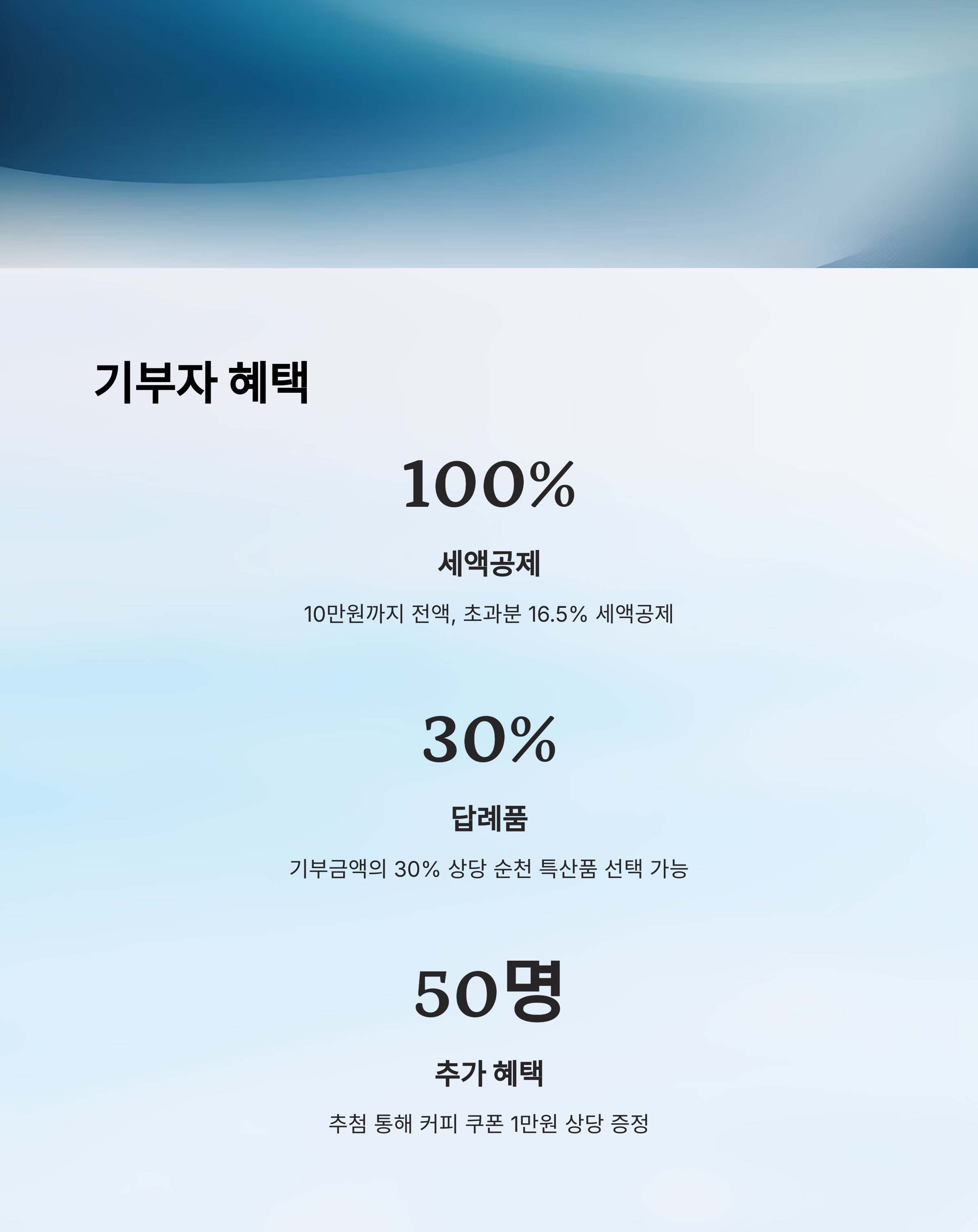 기부자 혜택

100%

세액공제

10만원까지 전액, 초과분 16.5% 세액공제

30%

답례품

기부금액의 30% 상당 순천 특산품 선택 가능

50명

추가 혜택

추첨 통해 커피 쿠폰 1만원 상당 증정